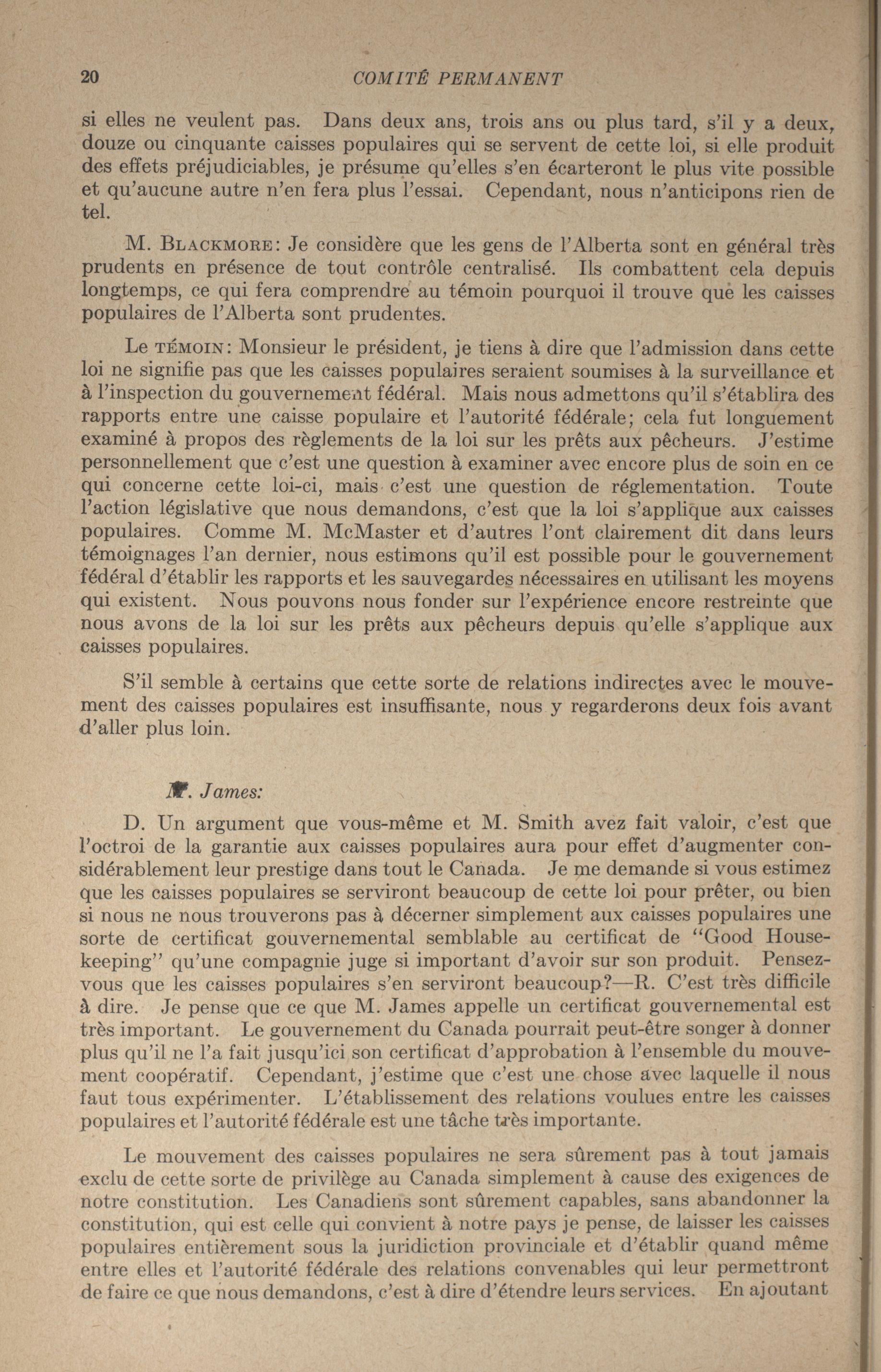 20 COMITÉ PERMANENT

si elles ne veulent pas. Dans deux ans, trois ans ou plus tard, s'il y a deux, douze ou cinquante caisses populaires qui se servent de cette loi, si elle produit des effets préjudiciables, je présume qu'elles s'en écarteront le plus vite possible et qu'aucune autre n'en fera plus l'essai. Cependant, nous n'anticipons rien de tel.

M. BLACKMORE: Je considère que les gens de l'Alberta sont en général très prudents en présence de tout contrôle centralisé. Ils combattent cela depuis longtemps, ce qui fera comprendre au témoin pourquoi il trouve que les caisses populaires de l'Alberta sont prudentes.

Le TÉMOIN: Monsieur le président, je tiens à dire que l'admission dans cette loi ne signifie pas que les caisses populaires seraient soumises à la surveillance et à l'inspection du gouvernement fédéral. Mais nous admettons qu'il s'établira des rapports entre une caisse populaire et l'autorité fédérale; cela fut longuement examiné à propos des règlements de la loi sur les prêts aux pêcheurs. J'estime personnellement que c'est une question à examiner avec encore plus de soin en ce qui concerne cette loi-ci, mais c'est une question de réglementation. Toute l'action législative que nous demandons, c'est que la loi s'applique aux caisses populaires. Comme M. McMaster et d'autres l'ont clairement dit dans leurs témoignages l'an dernier, nous estimons qu'il est possible pour le gouvernement fédéral d'établir les rapports et les sauvegardes nécessaires en utilisant les moyens qui existent. Nous pouvons nous fonder sur l'expérience encore restreinte que nous avons de la loi sur les prêts aux pêcheurs depuis qu'elle s'applique aux caisses populaires.

S'il semble à certains que cette sorte de relations indirectes avec le mouvement des caisses populaires est insuffisante, nous y regarderons deux fois avant d'aller plus loin.

M. James:

D. Un argument que vous-même et M. Smith avez fait valoir, c'est que l'octroi de la garantie aux caisses populaires aura pour effet d'augmenter considérablement leur prestige dans tout le Canada. Je me demande si vous estimez que les caisses populaires se serviront beaucoup de cette loi pour prêter, ou bien si nous ne nous trouverons pas à décerner simplement aux caisses populaires une sorte de certificat gouvernemental semblable au certificat de "Good Housekeeping" qu'une compagnie juge si important d'avoir sur son produit. Pensez-vous que les caisses populaires s'en serviront beaucoup?—R. C'est très difficile à dire. Je pense que ce que M. James appelle un certificat gouvernemental est très important. Le gouvernement du Canada pourrait peut-être songer à donner plus qu'il ne l'a fait jusqu'ici son certificat d'approbation à l'ensemble du mouvement coopératif. Cependant, j'estime que c'est une chose avec laquelle il nous faut tous expérimenter. L'établissement des relations voulues entre les caisses populaires et l'autorité fédérale est une tâche très importante.

Le mouvement des caisses populaires ne sera sûrement pas à tout jamais exclu de cette sorte de privilège au Canada simplement à cause des exigences de notre constitution. Les Canadiens sont sûrement capables, sans abandonner la constitution, qui est celle qui convient à notre pays je pense, de laisser les caisses populaires entièrement sous la juridiction provinciale et d'établir quand même entre elles et l'autorité fédérale des relations convenables qui leur permettront de faire ce que nous demandons, c'est à dire d'étendre leurs services. En ajoutant